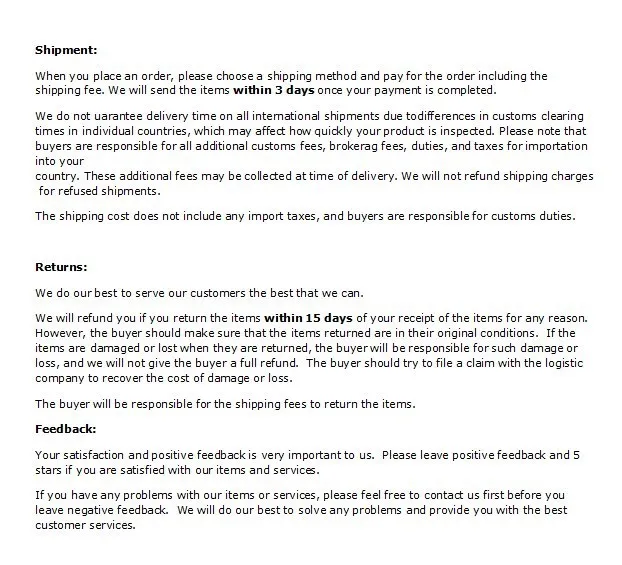 Shipment:

When you place an order, please choose a shipping method and pay for the order including the shipping fee. We will send the items within 3 days once your payment is completed.

We do not uarantee delivery time on all international shipments due todifferences in customs clearing times in individual countries, which may affect how quickly your product is inspected. Please note that buyers are responsible for all additional customs fees, brokerag fees, duties, and taxes for importation into your country. These additional fees may be collected at time of delivery. We will not refund shipping charges for refused shipments.

The shipping cost does not include any import taxes, and buyers are responsible for customs duties.

Returns:

We do our best to serve our customers the best that we can.

We will refund you if you return the items within 15 days of your receipt of the items for any reason. However, the buyer should make sure that the items returned are in their original conditions. If the items are damaged or lost when they are returned, the buyer will be responsible for such damage or loss, and we will not give the buyer a full refund. The buyer should try to file a claim with the logistic company to recover the cost of damage or loss.

The buyer will be responsible for the shipping fees to return the items.

Feedback:

Your satisfaction and positive feedback is very important to us. Please leave positive feedback and 5 stars if you are satisfied with our items and services.

If you have any problems with our items or services, please feel free to contact us first before you leave negative feedback. We will do our best to solve any problems and provide you with the best customer services.